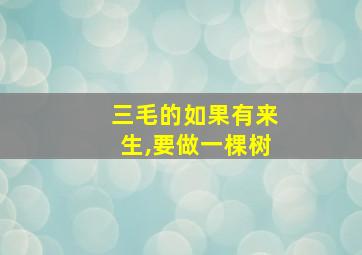 三毛的如果有来生,要做一棵树